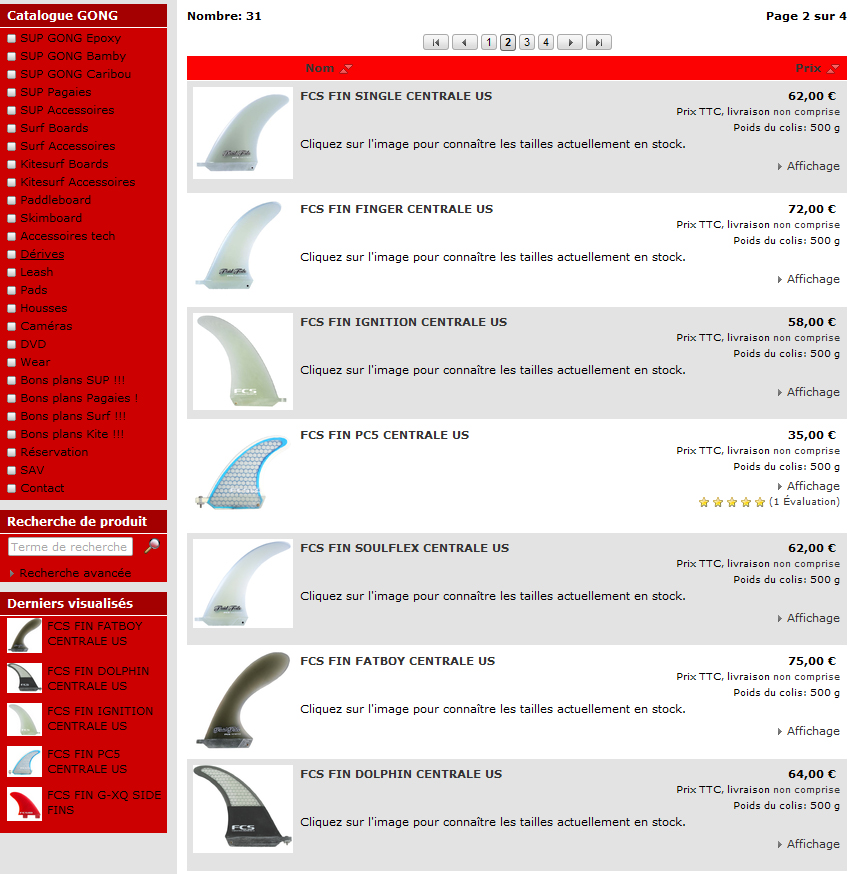 Catalogue GONG
SUP GONG Epoxy
SUP GONG Bamby
SUP GONG Caribou
SUP Pagaies
SUP Accessoires
Surf Boards
Surf Accessoires
Kitesurf Boards
Kitesurf Accessoires
Paddleboard
Skimboard
Accessoires tech
Dérives
Leash
Pads
Housses
Caméras
DVD
Wear
Bons plans SUP !!!
Bons plans Pagaies !
Bons plans Surf !!!
Bons plans Kite !!!
Réservation
SAV
Contact

Recherche de produit
Terme de recherche
Recherche avancée

Derniers visualisés
FCS FIN FATBOY CENTRALE US
FCS FIN DOLPHIN CENTRALE US
FCS FIN IGNITION CENTRALE US
FCS FIN PC5 CENTRALE US
FCS FIN G-XQ SIDE FINS

Nombre: 31
Page 2 sur 4
1 2 3 4

Nom
Prix

FCS FIN SINGLE CENTRALE US
62,00 €
Prix TTC, livraison non comprise
Poids du colis: 500 g
Cliquez sur l'image pour connaître les tailles actuellement en stock.
Affichage

FCS FIN FINGER CENTRALE US
72,00 €
Prix TTC, livraison non comprise
Poids du colis: 500 g
Cliquez sur l'image pour connaître les tailles actuellement en stock.
Affichage

FCS FIN IGNITION CENTRALE US
58,00 €
Prix TTC, livraison non comprise
Poids du colis: 500 g
Cliquez sur l'image pour connaître les tailles actuellement en stock.
Affichage

FCS FIN PC5 CENTRALE US
35,00 €
Prix TTC, livraison non comprise
Poids du colis: 500 g
Affichage
(1 Évaluation)

FCS FIN SOULFLEX CENTRALE US
62,00 €
Prix TTC, livraison non comprise
Poids du colis: 500 g
Cliquez sur l'image pour connaître les tailles actuellement en stock.
Affichage

FCS FIN FATBOY CENTRALE US
75,00 €
Prix TTC, livraison non comprise
Poids du colis: 500 g
Cliquez sur l'image pour connaître les tailles actuellement en stock.
Affichage

FCS FIN DOLPHIN CENTRALE US
64,00 €
Prix TTC, livraison non comprise
Poids du colis: 500 g
Cliquez sur l'image pour connaître les tailles actuellement en stock.
Affichage